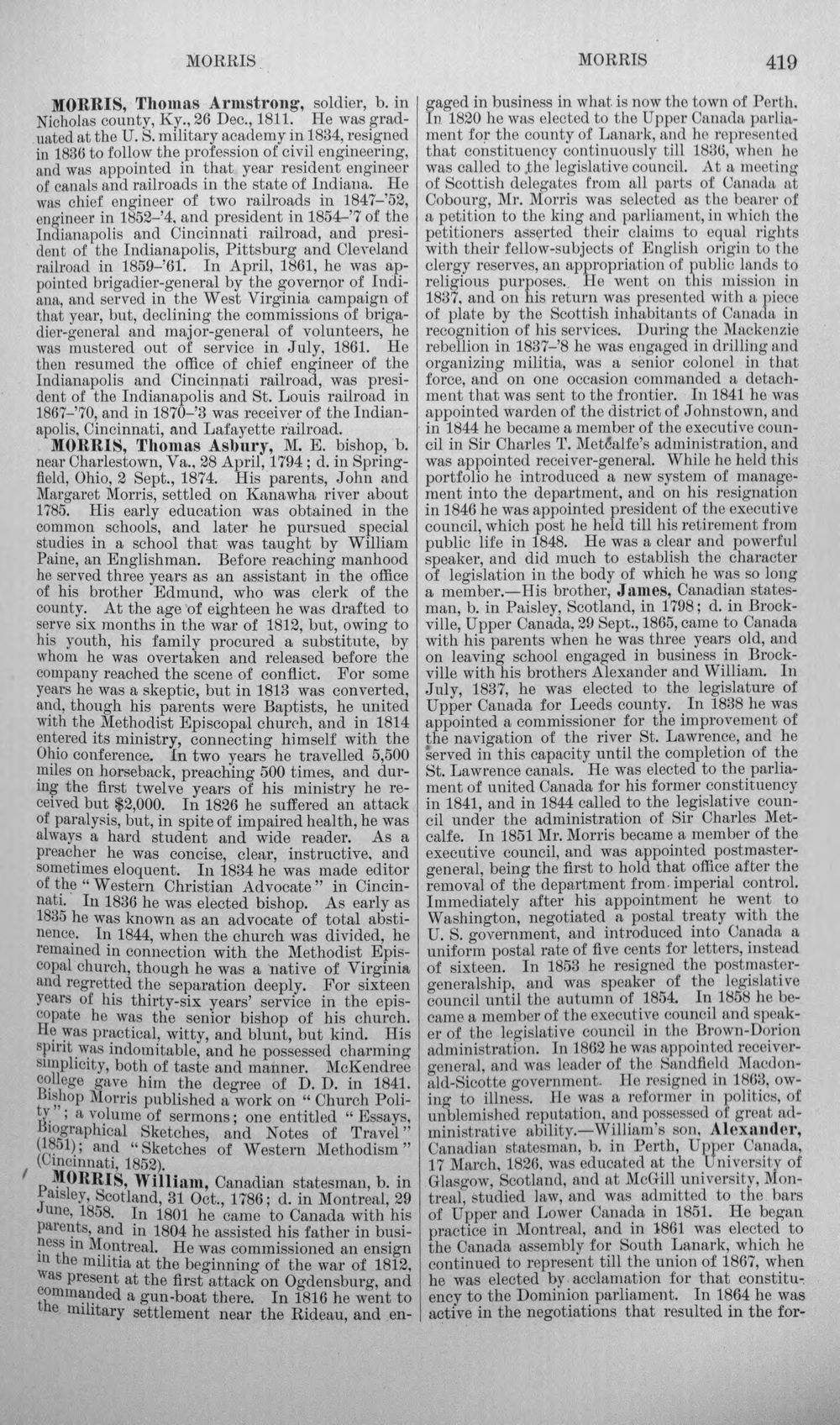 MORRIS MORRIS 419

MORRIS, Thomas Armstrong, soldier, b. in Nicholas county, Ky., 26 Dec., 1811. He was graduated at the U. S. military academy in 1834, resigned in 1836 to follow the profession of civil engineering, and was appointed in that year resident engineer of canals and railroads in the state of Indiana. He was chief engineer of two railroads in 1847-'52, engineer in 1852-'4, and president in 1854-'7 of the Indianapolis and Cincinnati railroad, and president of the Indianapolis, Pittsburg and Cleveland railroad in 1859-'61. In April, 1861, he was appointed brigadier-general by the governor of Indiana, and served in the West Virginia campaign of that year, but, declining the commissions of brigadier-general and major-general of volunteers, he was mustered out of service in July, 1861. He then resumed the office of chief engineer of the Indianapolis and Cincinnati railroad, was president of the Indianapolis and St. Louis railroad in 1867-'70, and in 1870-'3 was receiver of the Indianapolis, Cincinnati, and Lafayette railroad.

MORRIS, Thomas Asbury, M. E. bishop, b. near Charlestown, Va., 28 April, 1794; d. in Springfield, Ohio, 2 Sept., 1874. His parents, John and Margaret Morris, settled on Kanawha river about 1785. His early education was obtained in the common schools, and later he pursued special studies in a school that was taught by William Paine, an Englishman. Before reaching manhood he served three years as an assistant in the office of his brother Edmund, who was clerk of the county. At the age of eighteen he was drafted to serve six months in the war of 1812, but, owing to his youth, his family procured a substitute, by whom he was overtaken and released before the company reached the scene of conflict. For some years he was a skeptic, but in 1813 was converted, and, though his parents were Baptists, he united with the Methodist Episcopal church, and in 1814 entered its ministry, connecting himself with the Ohio conference. In two years he travelled 5,500 miles on horseback, preaching 500 times, and during the first twelve years of his ministry he received but $2,000. In 1826 he suffered an attack of paralysis, but, in spite of impaired health, he was always a hard student and wide reader. As a preacher he was concise, clear, instructive, and sometimes eloquent. In 1834 he was made editor of the "Western Christian Advocate" in Cincinnati. In 1836 he was elected bishop. As early as 1835 he was known as an advocate of total abstinence. In 1844, when the church was divided, he remained in connection with the Methodist Episcopal church, though he was a native of Virginia and regretted the separation deeply. For sixteen years of his thirty-six years' service in the episcopate he was the senior bishop of his church. He was practical, witty, and blunt, but kind. His spirit was indomitable, and he possessed charming simplicity, both of taste and manner. McKendree college gave him the degree of D. D. in 1841. Bishop Morris published a work on "Church Polity"; a volume of sermons; one entitled "Essays, Biographical Sketches, and Notes of Travel" (1851); and "Sketches of Western Methodism" (Cincinnati, 1852).

MORRIS, William, Canadian statesman, b. in Paisley, Scotland, 31 Oct., 1786; d. in Montreal, 29 June, 1858. In 1801 he came to Canada with his parents, and in 1804 he assisted his father in business in Montreal. He was commissioned an ensign in the militia at the beginning of the war of 1812, was present at the first attack on Ogdensburg, and commanded a gun-boat there. In 1816 he went to the military settlement near the Rideau, and engaged in business in what is now the town of Perth. In 1820 he was elected to the Upper Canada parliament for the county of Lanark, and he represented that constituency continuously till 1836, when he was called to the legislative council. At a meeting of Scottish delegates from all parts of Canada at Cobourg, Mr. Morris was selected as the bearer of a petition to the king and parliament, in which the petitioners asserted their claims to equal rights with their fellow-subjects of English origin to the clergy reserves, an appropriation of public lands to religious purposes. He went on this mission in 1837, and on his return was presented with a piece of plate by the Scottish inhabitants of Canada in recognition of his services. During the Mackenzie rebellion in 1837-'8 he was engaged in drilling and organizing militia, was a senior colonel in that force, and on one occasion commanded a detachment that was sent to the frontier. In 1841 he was appointed warden of the district of Johnstown, and in 1844 he became a member of the executive council in Sir Charles T. Metcalfe's administration, and was appointed receiver-general. While he held this portfolio he introduced a new system of management into the department, and on his resignation in 1846 he was appointed president of the executive council, which post he held till his retirement from public life in 1848. He was a clear and powerful speaker, and did much to establish the character of legislation in the body of which he was so long a member.—His brother, James, Canadian statesman, b. in Paisley, Scotland, in 1798; d. in Brockville, Upper Canada, 29 Sept., 1865, came to Canada with his parents when he was three years old, and on leaving school engaged in business in Brockville with his brothers Alexander and William. In July, 1837, he was elected to the legislature of Upper Canada for Leeds county. In 1838 he was appointed a commissioner for the improvement of the navigation of the river St. Lawrence, and he served in this capacity until the completion of the St. Lawrence canals. He was elected to the parliament of united Canada for his former constituency in 1841, and in 1844 called to the legislative council under the administration of Sir Charles Metcalfe. In 1851 Mr. Morris became a member of the executive council, and was appointed postmaster-general, being the first to hold that office after the removal of the department from imperial control. Immediately after his appointment he went to Washington, negotiated a postal treaty with the U. S. government, and introduced into Canada a uniform postal rate of five cents for letters, instead of sixteen. In 1853 he resigned the postmaster-generalship, and was speaker of the legislative council until the autumn of 1854. In 1858 he became a member of the executive council and speaker of the legislative council in the Brown-Dorion administration. In 1862 he was appointed receiver-general, and was leader of the Sandfield Macdonald-Sicotte government. He resigned in 1863, owing to illness. He was a reformer in politics, of unblemished reputation, and possessed of great administrative ability.—William's son, Alexander, Canadian statesman, b. in Perth, Upper Canada, 17 March, 1826, was educated at the University of Glasgow, Scotland, and at McGill university, Montreal, studied law, and was admitted to the bars of Upper and Lower Canada in 1851. He began practice in Montreal, and in 1861 was elected to the Canada assembly for South Lanark, which he continued to represent till the union of 1867, when he was elected by acclamation for that constituency to the Dominion parliament. In 1864 he was active in the negotiations that resulted in the for-